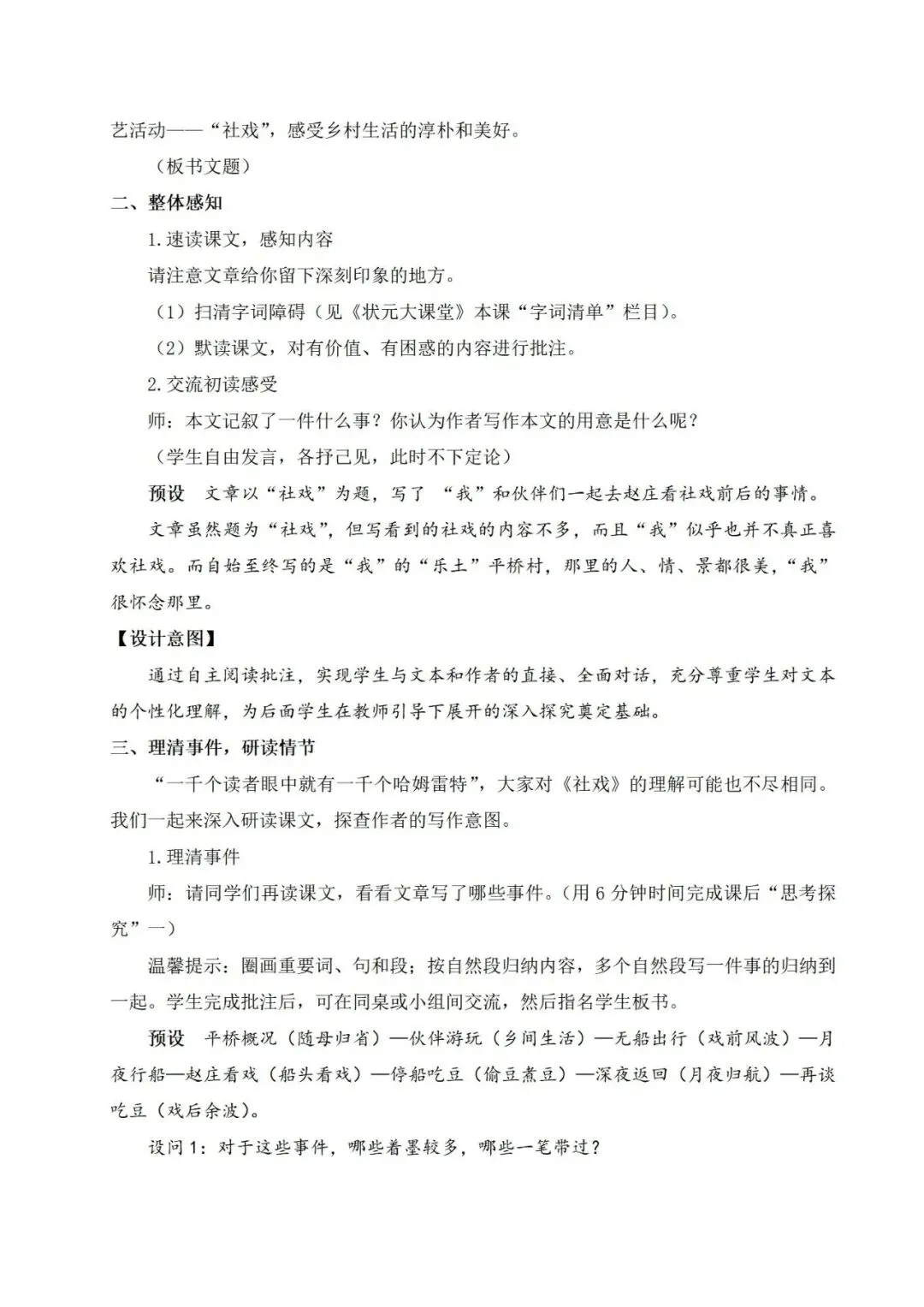 艺活动——“社戏”，感受乡村生活的淳朴和美好。

（板书文题）

二、整体感知

1.速读课文，感知内容

请注意文章给你留下深刻印象的地方。

（1）扫清字词障碍（见《状元大课堂》本课“字词清单”栏目）。

（2）默读课文，对有价值、有困惑的内容进行批注。

2.交流初读感受

师：本文记叙了一件什么事？你认为作者写作本文的用意是什么呢？

（学生自由发言，各抒己见，此时不下定论）

预设　文章以“社戏”为题，写了 “我”和伙伴们一起去赵庄看社戏前后的事情。

文章虽然题为“社戏”，但写看到的社戏的内容不多，而且“我”似乎也并不真正喜欢社戏。而自始至终写的是“我”的“乐土”平桥村，那里的人、情、景都很美，“我”很怀念那里。

【设计意图】

通过自主阅读批注，实现学生与文本和作者的直接、全面对话，充分尊重学生对文本的个性化理解，为后面学生在教师引导下展开的深入探究奠定基础。

三、理清事件，研读情节

“一千个读者眼中就有一千个哈姆雷特”，大家对《社戏》的理解可能也不尽相同。我们一起来深入研读课文，探查作者的写作意图。

1.理清事件

师：请同学们再读课文，看看文章写了哪些事件。（用 6 分钟时间完成课后“思考探究”一）

温馨提示：圈画重要词、句和段；按自然段归纳内容，多个自然段写一件事的归纳到一起。学生完成批注后，可在同桌或小组间交流，然后指名学生板书。

预设　平桥概况（随母归省）—伙伴游玩（乡间生活）—无船出行（戏前风波）—月夜行船—赵庄看戏（船头看戏）—停船吃豆（偷豆煮豆）—深夜返回（月夜归航）—再谈吃豆（戏后余波）。

设问 1：对于这些事件，哪些着墨较多，哪些一笔带过？